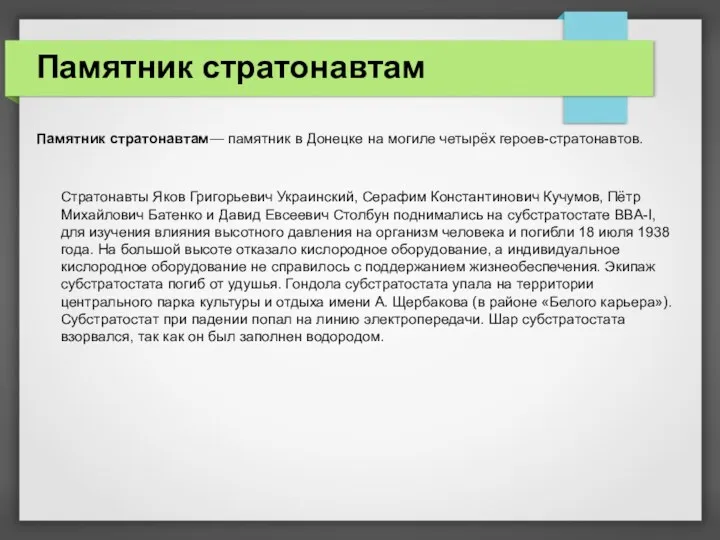 Памятник стратонавтам

Памятник стратонавтам— памятник в Донецке на могиле четырёх героев-стратонавтов.

Стратонавты Яков Григорьевич Украинский, Серафим Константинович Кучумов, Пётр Михайлович Батенко и Давид Евсеевич Столбун поднимались на субстратостате ВВА-I, для изучения влияния высотного давления на организм человека и погибли 18 июля 1938 года. На большой высоте отказало кислородное оборудование, а индивидуальное кислородное оборудование не справилось с поддержанием жизнеобеспечения. Экипаж субстратостата погиб от удушья. Гондола субстратостата упала на территории центрального парка культуры и отдыха имени А. Щербакова (в районе «Белого карьера»). Субстратостат при падении попал на линию электропередачи. Шар субстратостата взорвался, так как он был заполнен водородом.